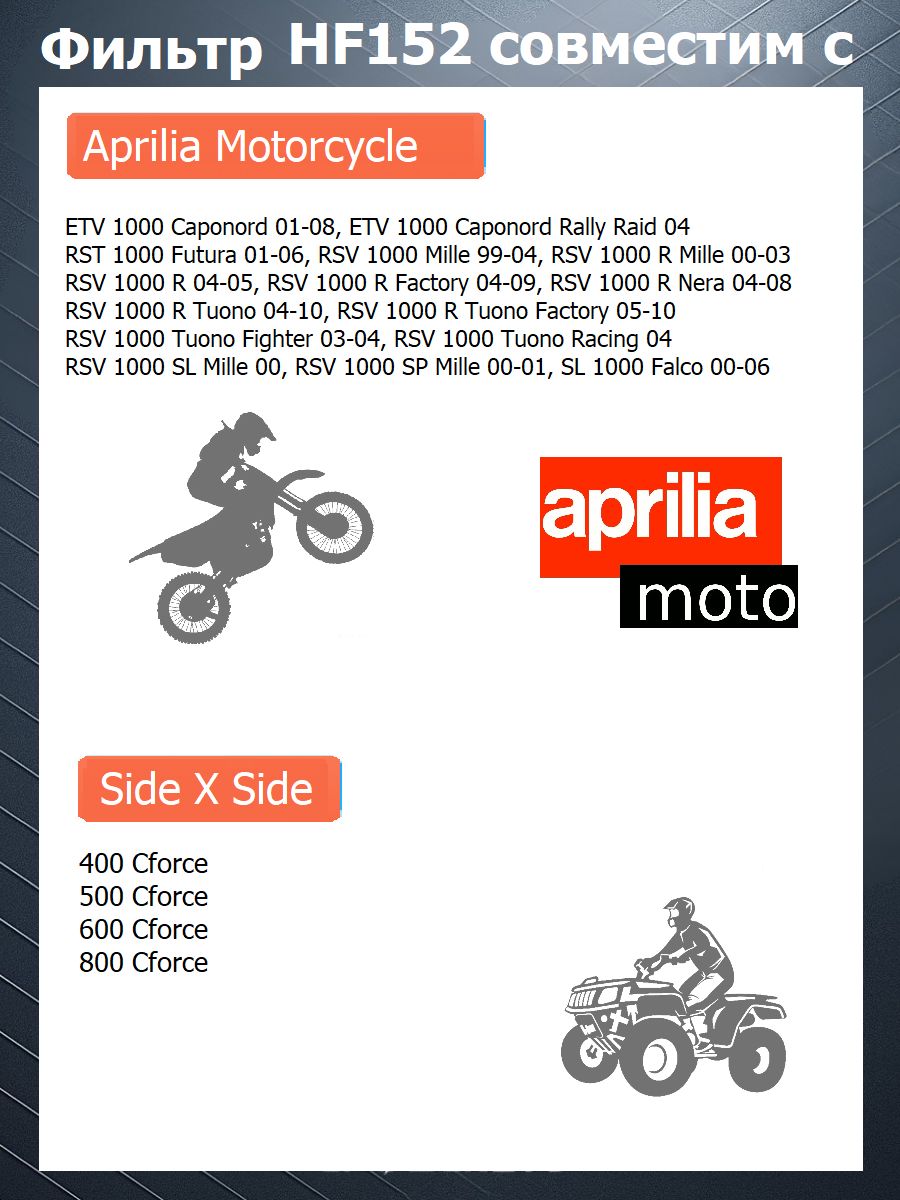 Фильтр HF152 совместим с

Aprilia Motorcycle

ETV 1000 Caponord 01-08, ETV 1000 Caponord Rally Raid 04
RST 1000 Futura 01-06, RSV 1000 Mille 99-04, RSV 1000 R Mille 00-03
RSV 1000 R 04-05, RSV 1000 R Factory 04-09, RSV 1000 R Nera 04-08
RSV 1000 R Tuono 04-10, RSV 1000 R Tuono Factory 05-10
RSV 1000 Tuono Fighter 03-04, RSV 1000 Tuono Racing 04
RSV 1000 SL Mille 00, RSV 1000 SP Mille 00-01, SL 1000 Falco 00-06

aprilia
moto

Side X Side

400 Cforce
500 Cforce
600 Cforce
800 Cforce